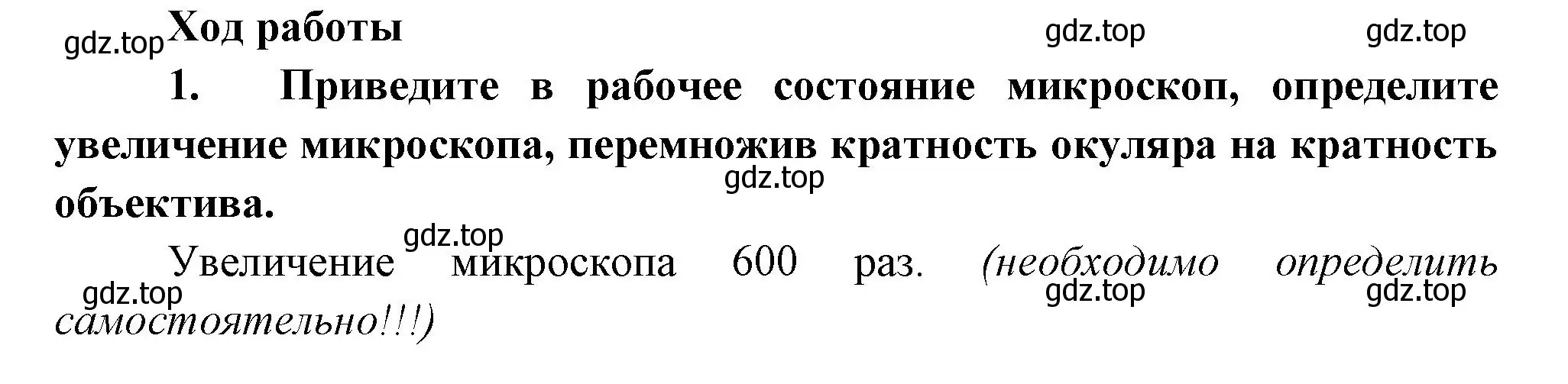 gdz.top Ход работы gdz.top gdz.top

1. Приведите в рабочее состояние микроскоп, определите увеличение микроскопа, перемножив кратность окуляра на кратность объектива.

gdz.top

gdz.top

Увеличение микроскопа 600 раз. (необходимо определить самостоятельно!!!)

gdz.top gdz.top gdz.top